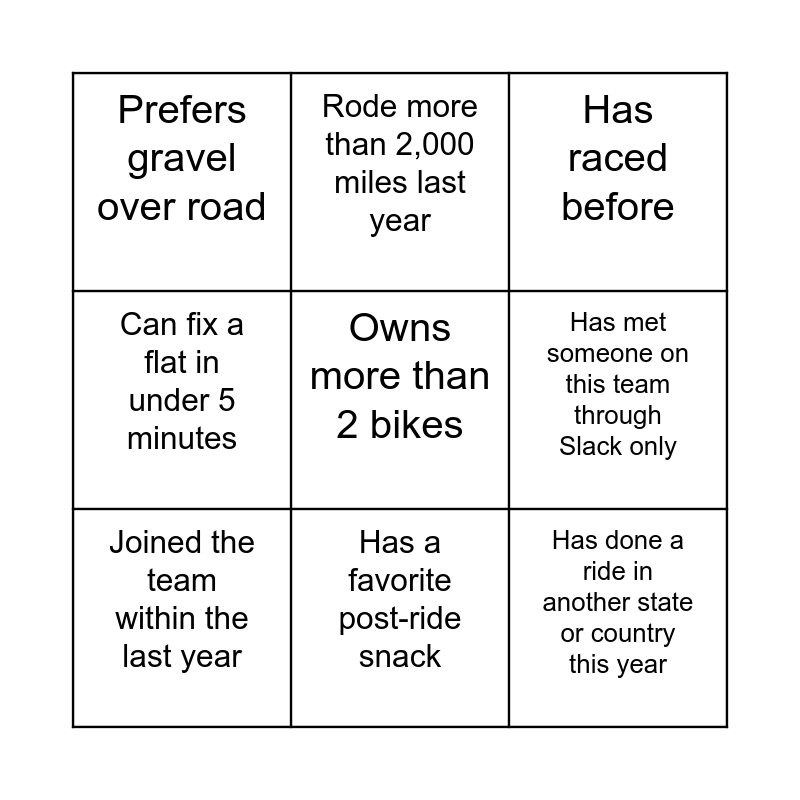 | | | |
|---|---|---|
| Prefers gravel over road | Rode more than 2,000 miles last year | Has raced before |
| Can fix a flat in under 5 minutes | Owns more than 2 bikes | Has met someone on this team through Slack only |
| Joined the team within the last year | Has a favorite post-ride snack | Has done a ride in another state or country this year |